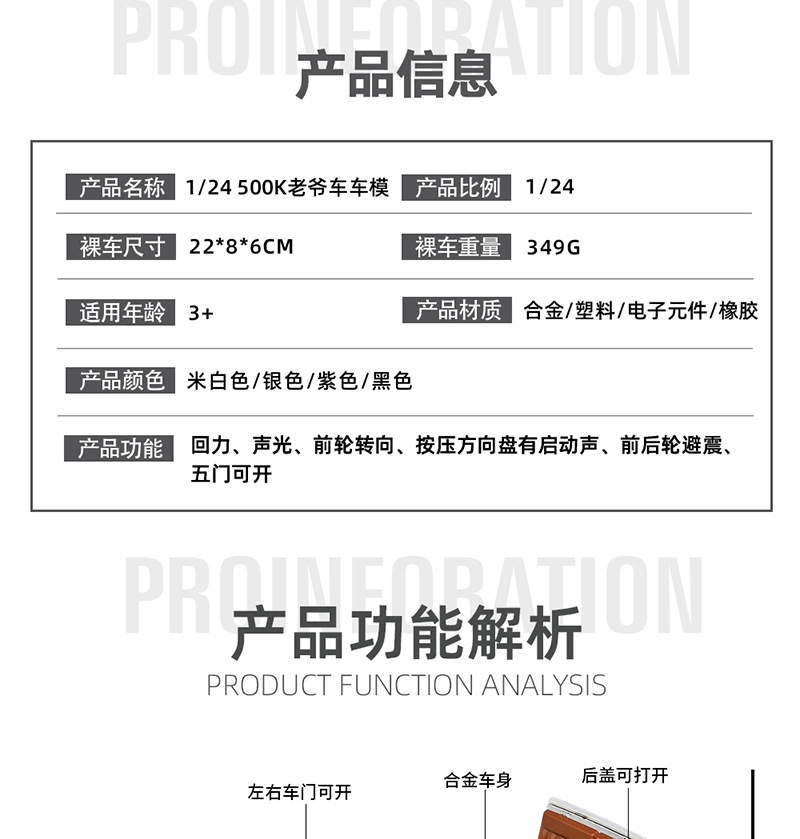 PROINFORATION

产品信息

| 产品名称 | 1/24 500K老爷车车模 | 产品比例 | 1/24 |
|---|---|---|---|
| 裸车尺寸 | 22*8*6CM | 裸车重量 | 349G |
| 适用年龄 | 3+ | 产品材质 | 合金/塑料/电子元件/橡胶 |
| 产品颜色 | 米白色/银色/紫色/黑色 | | |
| 产品功能 | 回力、声光、前轮转向、按压方向盘有启动声、前后轮避震、五门可开 | | |

PROINFORATION

产品功能解析

PRODUCT FUNCTION ANALYSIS

左右车门可开

合金车身

后盖可打开